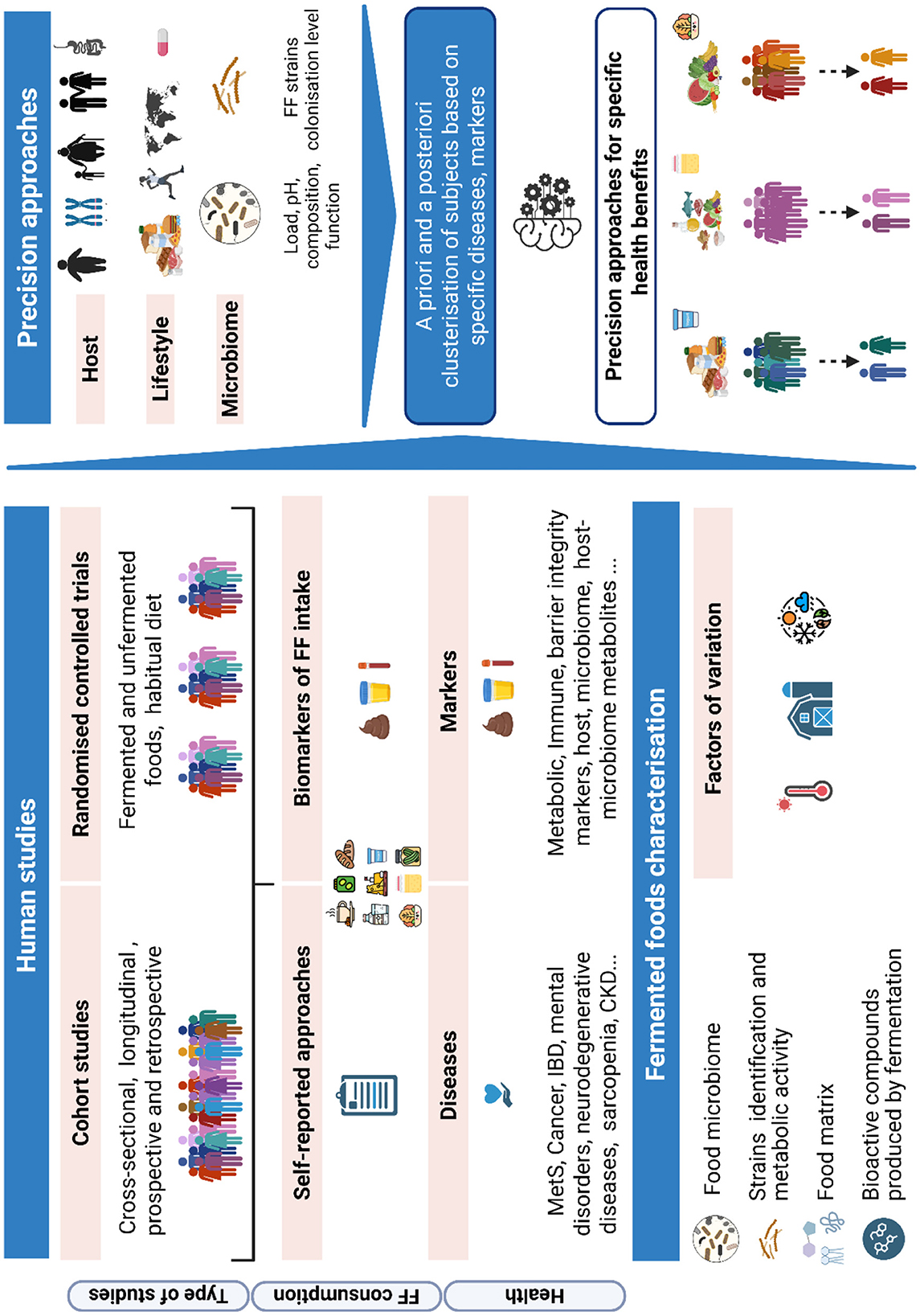 Human studies

Type of studies

Cohort studies

Cross-sectional, longitudinal, prospective and retrospective

Randomised controlled trials

Fermented and unfermented foods, habitual diet

FF consumption

Self-reported approaches

Biomarkers of FF intake

Health

Diseases

MetS, Cancer, IBD, mental disorders, neurodegenerative diseases, sarcopenia, CKD...

Markers

Metabolic, Immune, barrier integrity markers, host, microbiome, host-microbiome metabolites ...

Fermented foods characterisation

Food microbiome

Strains identification and metabolic activity

Food matrix

Bioactive compounds produced by fermentation

Factors of variation

Precision approaches

Host

Lifestyle

Microbiome

Load, pH, composition, function

FF strains colonisation level

A priori and a posteriori clusterisation of subjects based on specific diseases, markers

Precision approaches for specific health benefits